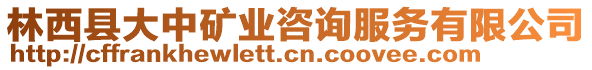 林西县大中矿业咨询服务有限公司
http://cffrankhewlett.cn.coovee.com